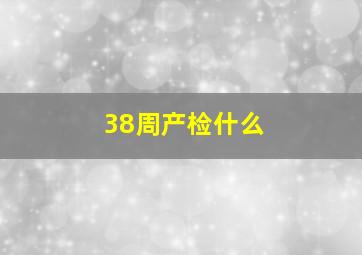 38周产检什么